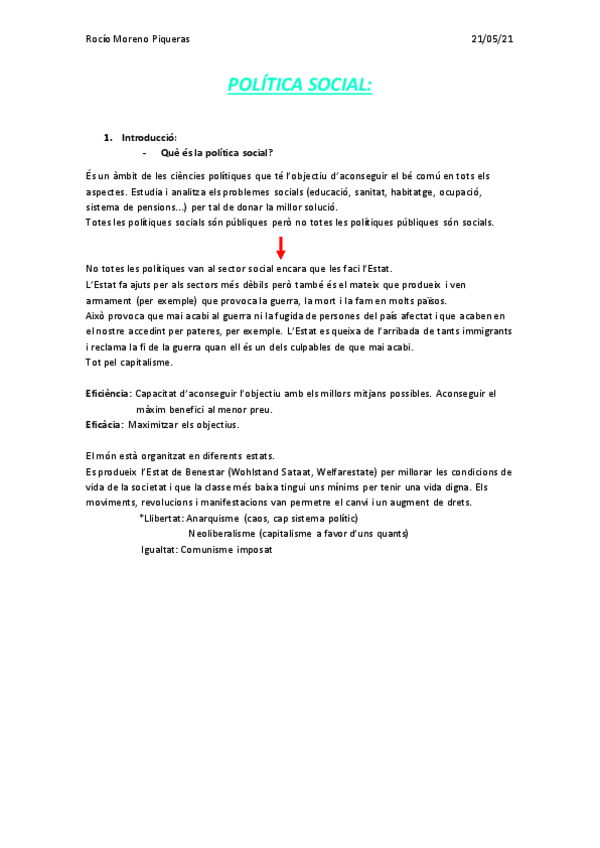 Rocío Moreno Piqueras 21/05/21

POLÍTICA SOCIAL:

1. Introducció:
- Què és la política social?

És un àmbit de les ciències polítiques que té l'objectiu d'aconseguir el bé comú en tots els aspectes. Estudia i analitza els problemes socials (educació, sanitat, habitatge, ocupació, sistema de pensions...) per tal de donar la millor solució.
Totes les polítiques socials són públiques però no totes les polítiques públiques són socials.

No totes les polítiques van al sector social encara que les faci l'Estat.
L'Estat fa ajuts per als sectors més dèbils però també és el mateix que produeix i ven armament (per exemple) que provoca la guerra, la mort i la fam en molts països.
Això provoca que mai acabi al guerra ni la fugida de persones del país afectat i que acaben en el nostre accedint per pateres, per exemple. L'Estat es queixa de l'arribada de tants immigrants i reclama la fi de la guerra quan ell és un dels culpables de que mai acabi.
Tot pel capitalisme.

Eficiència: Capacitat d'aconseguir l'objectiu amb els millors mitjans possibles. Aconseguir el màxim benefici al menor preu.
Eficàcia: Maximitzar els objectius.

El món està organitzat en diferents estats.
Es produeix l'Estat de Benestar (Wohlstand Sataat, Welfarestate) per millorar les condicions de vida de la societat i que la classe més baixa tingui uns mínims per tenir una vida digna. Els moviments, revolucions i manifestacions van permetre el canvi i un augment de drets.
*Llibertat: Anarquisme (caos, cap sistema polític)
Neoliberalisme (capitalisme a favor d'uns quants)
Igualtat: Comunisme imposat